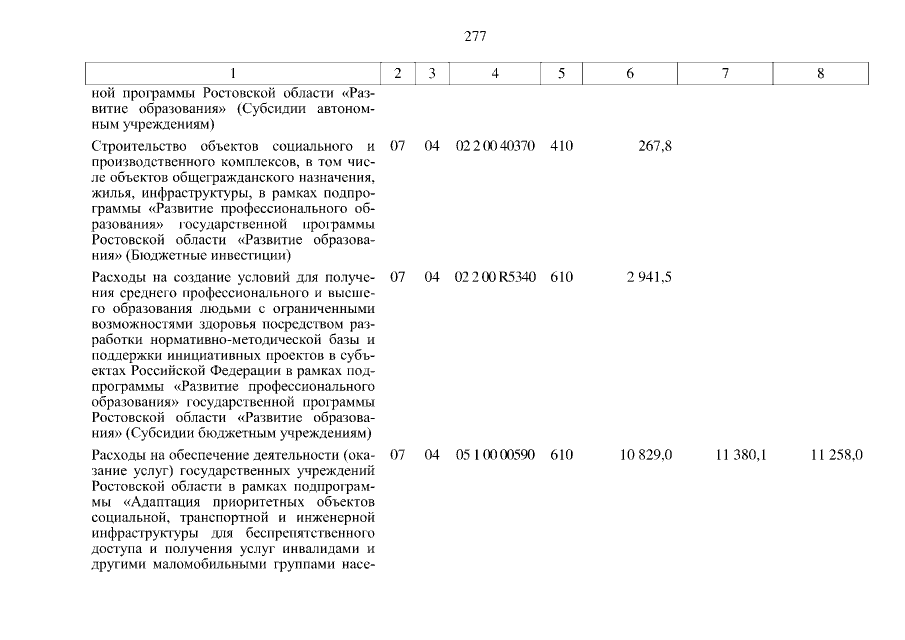 277

| 1 | 2 | 3 | 4 | 5 | 6 | 7 | 8 |
|---|---|---|---|---|---|---|---|
| ной программы Ростовской области «Развитие образования» (Субсидии автономным учреждениям) | | | | | | | |
| Строительство объектов социального и производственного комплексов, в том числе объектов общегражданского назначения, жилья, инфраструктуры, в рамках подпрограммы «Развитие профессионального образования» государственной программы Ростовской области «Развитие образования» (Бюджетные инвестиции) | 07 | 04 | 02 2 00 40370 | 410 | 267,8 | | |
| Расходы на создание условий для получения среднего профессионального и высшего образования людьми с ограниченными возможностями здоровья посредством разработки нормативно-методической базы и поддержки инициативных проектов в субъектах Российской Федерации в рамках подпрограммы «Развитие профессионального образования» государственной программы Ростовской области «Развитие образования» (Субсидии бюджетным учреждениям) | 07 | 04 | 02 2 00 R5340 | 610 | 2 941,5 | | |
| Расходы на обеспечение деятельности (оказание услуг) государственных учреждений Ростовской области в рамках подпрограммы «Адаптация приоритетных объектов социальной, транспортной и инженерной инфраструктуры для беспрепятственного доступа и получения услуг инвалидами и другими маломобильными группами насе- | 07 | 04 | 05 1 00 00590 | 610 | 10 829,0 | 11 380,1 | 11 258,0 |